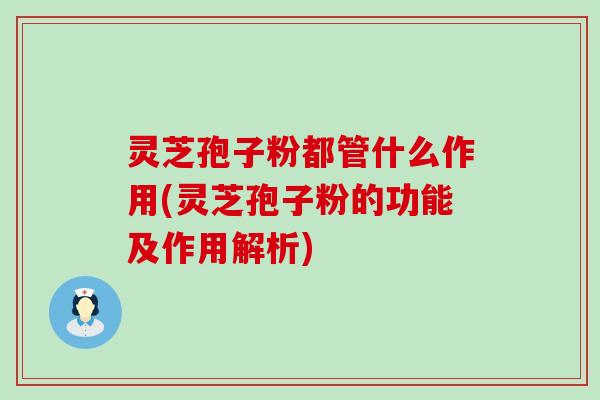 灵芝孢子粉都管什么作用(灵芝孢子粉的功能及作用解析)